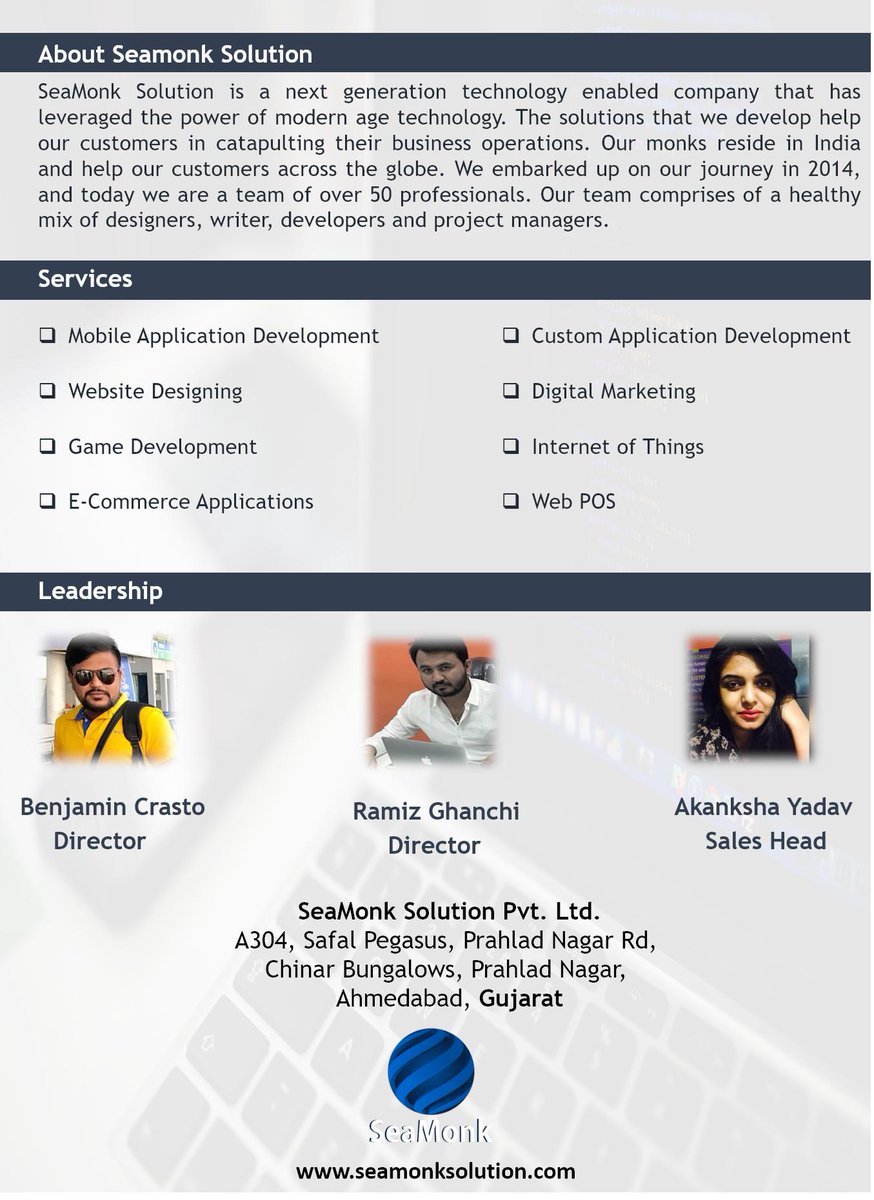 About Seamonk Solution

SeaMonk Solution is a next generation technology enabled company that has leveraged the power of modern age technology. The solutions that we develop help our customers in catapulting their business operations. Our monks reside in India and help our customers across the globe. We embarked up on our journey in 2014, and today we are a team of over 50 professionals. Our team comprises of a healthy mix of designers, writer, developers and project managers.

Services

❑ Mobile Application Development

❑ Website Designing

❑ Game Development

❑ E-Commerce Applications

❑ Custom Application Development

❑ Digital Marketing

❑ Internet of Things

❑ Web POS

Leadership

Benjamin Crasto
Director

Ramiz Ghanchi
Director

Akanksha Yadav
Sales Head

SeaMonk Solution Pvt. Ltd.
A304, Safal Pegasus, Prahlad Nagar Rd,
Chinar Bungalows, Prahlad Nagar,
Ahmedabad, Gujarat

SeaMonk

www.seamonksolution.com